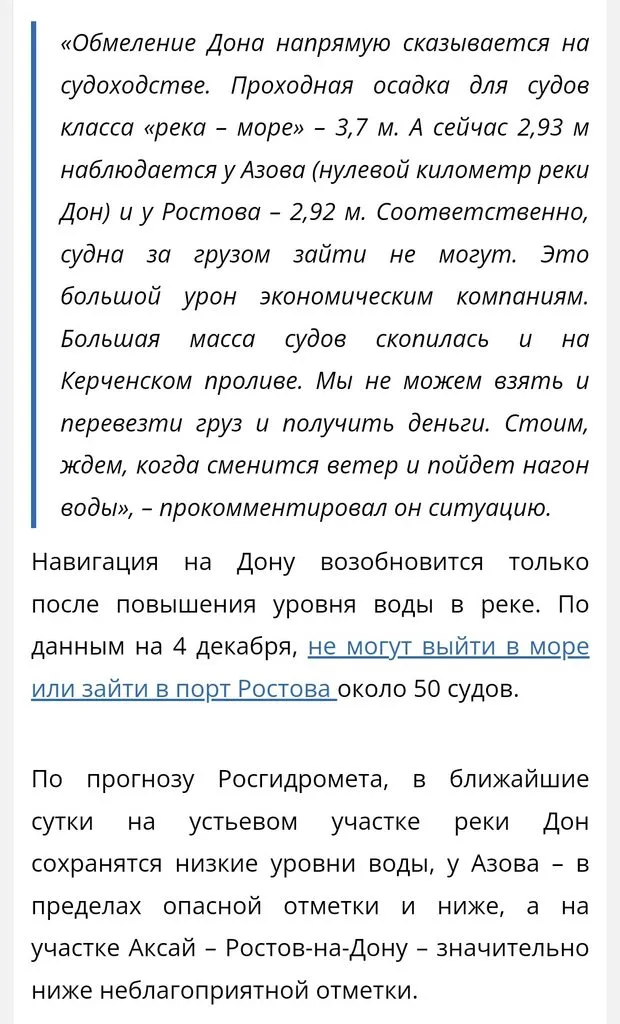 «Обмеление Дона напрямую сказывается на судоходстве. Проходная осадка для судов класса «река – море» – 3,7 м. А сейчас 2,93 м наблюдается у Азова (нулевой километр реки Дон) и у Ростова – 2,92 м. Соответственно, судна за грузом зайти не могут. Это большой урон экономическим компаниям. Большая масса судов скопилась и на Керченском проливе. Мы не можем взять и перевезти груз и получить деньги. Стоим, ждем, когда сменится ветер и пойдет нагон воды», – прокомментировал он ситуацию.

Навигация на Дону возобновится только после повышения уровня воды в реке. По данным на 4 декабря, не могут выйти в море или зайти в порт Ростова около 50 судов.

По прогнозу Росгидромета, в ближайшие сутки на устьевом участке реки Дон сохранятся низкие уровни воды, у Азова – в пределах опасной отметки и ниже, а на участке Аксай – Ростов-на-Дону – значительно ниже неблагоприятной отметки.